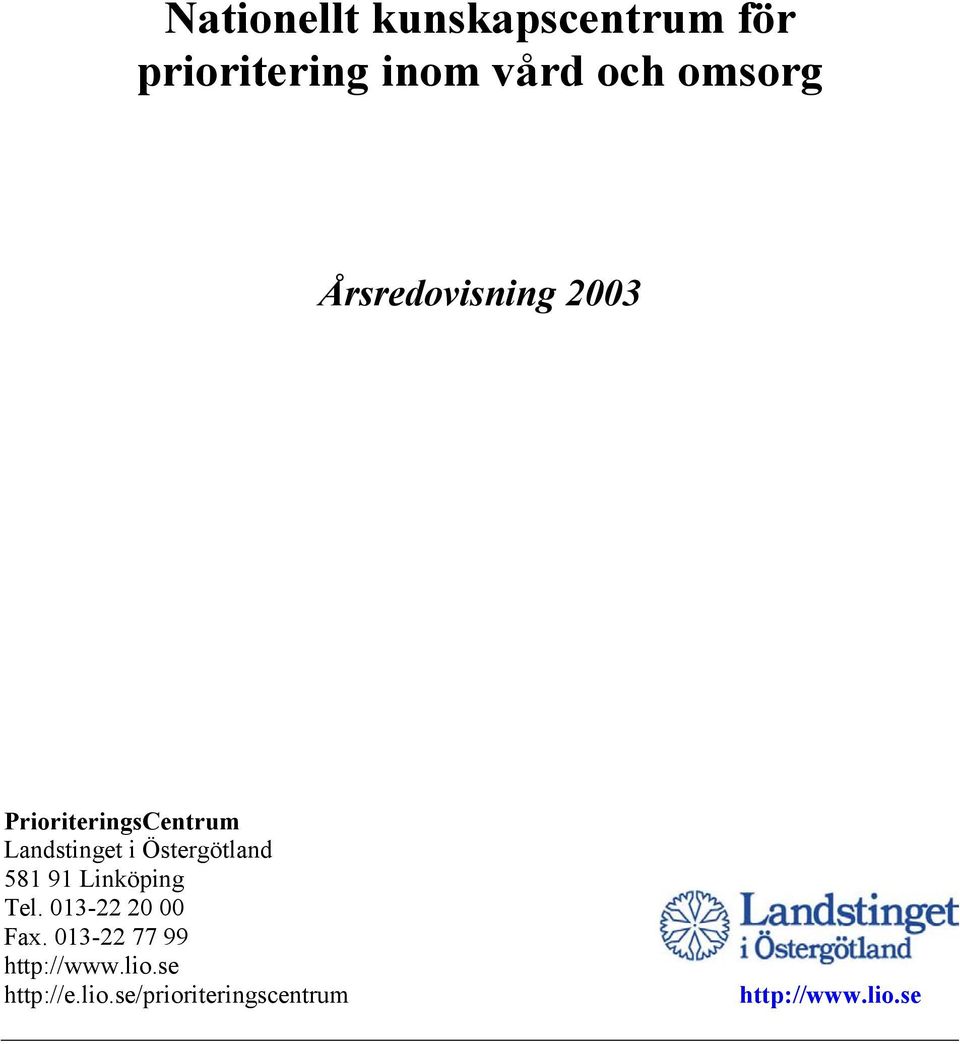 Nationellt kunskapscentrum för prioritering inom vård och omsorg

Årsredovisning 2003

PrioriteringsCentrum
Landstinget i Östergötland
581 91 Linköping
Tel. 013-22 20 00
Fax. 013-22 77 99
http://www.lio.se
http://e.lio.se/prioriteringscentrum

Landstinget
i Östergötland
http://www.lio.se